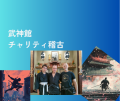 武神館
チャリティ稽古